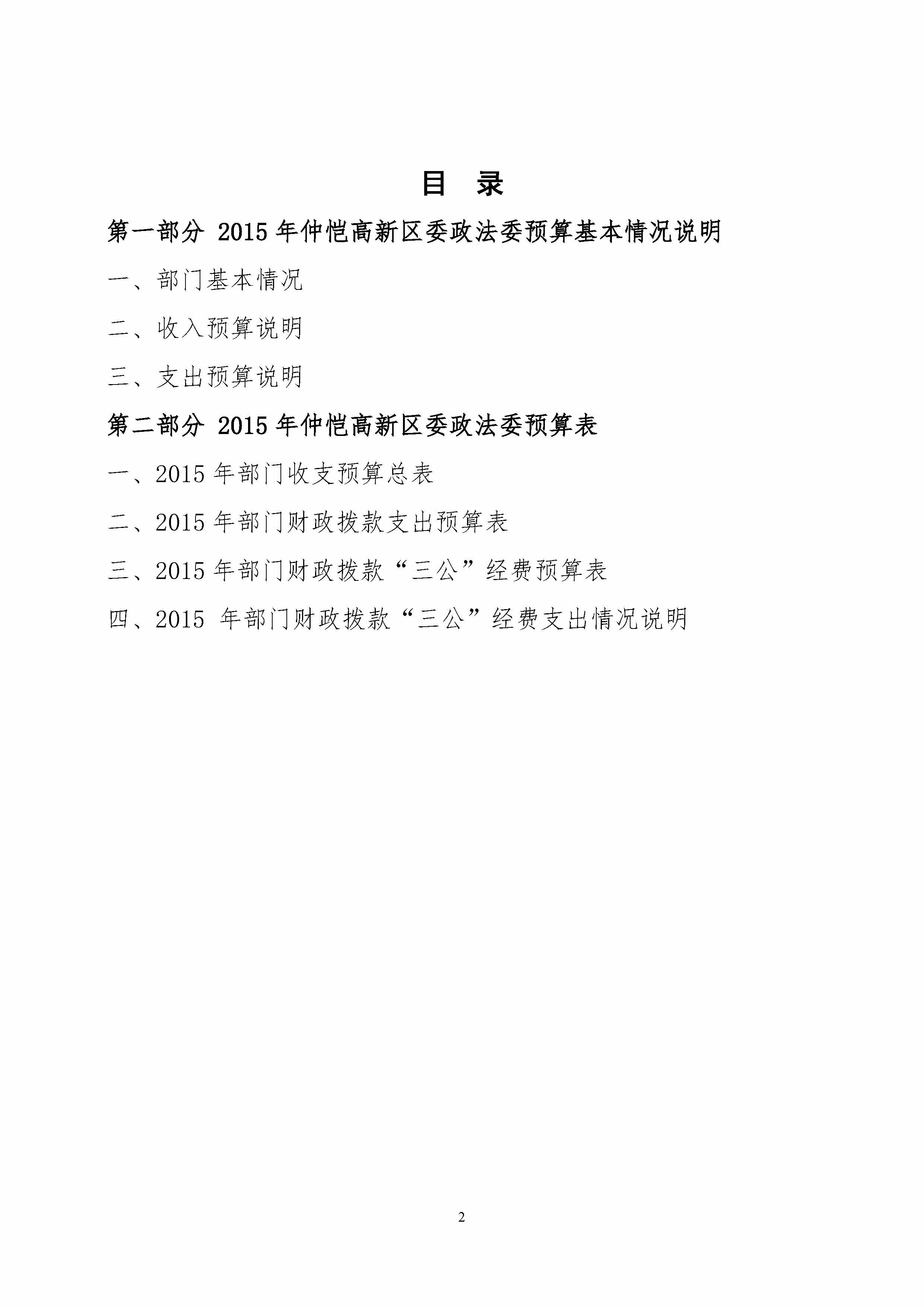 目 录

第一部分 2015 年仲恺高新区委政法委预算基本情况说明

一、部门基本情况

二、收入预算说明

三、支出预算说明

第二部分 2015 年仲恺高新区委政法委预算表

一、2015 年部门收支预算总表

二、2015 年部门财政拨款支出预算表

三、2015 年部门财政拨款“三公”经费预算表

四、2015 年部门财政拨款“三公”经费支出情况说明

2